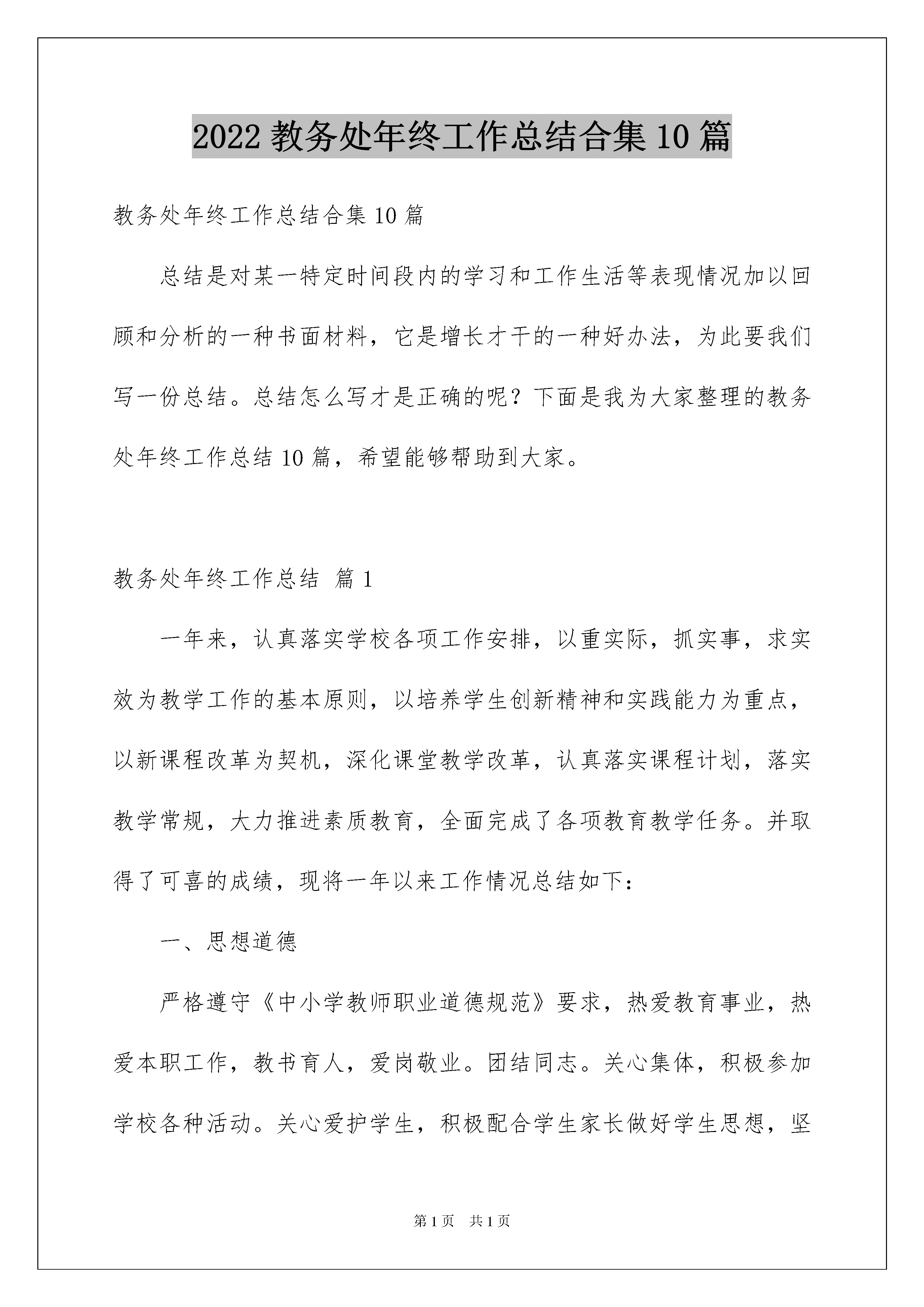 2022 教务处年终工作总结合集 10 篇

教务处年终工作总结合集 10 篇

总结是对某一特定时间段内的学习和工作生活等表现情况加以回顾和分析的一种书面材料，它是增长才干的一种好办法，为此要我们写一份总结。总结怎么写才是正确的呢？下面是我为大家整理的教务处年终工作总结 10 篇，希望能够帮助到大家。

教务处年终工作总结 篇 1

一年来，认真落实学校各项工作安排，以重实际，抓实事，求实效为教学工作的基本原则，以培养学生创新精神和实践能力为重点，以新课程改革为契机，深化课堂教学改革，认真落实课程计划，落实教学常规，大力推进素质教育，全面完成了各项教育教学任务。并取得了可喜的成绩，现将一年以来工作情况总结如下：

一、思想道德

严格遵守《中小学教师职业道德规范》要求，热爱教育事业，热爱本职工作，教书育人，爱岗敬业。团结同志。关心集体，积极参加学校各种活动。关心爱护学生，积极配合学生家长做好学生思想，坚

第 1 页 共 1 页